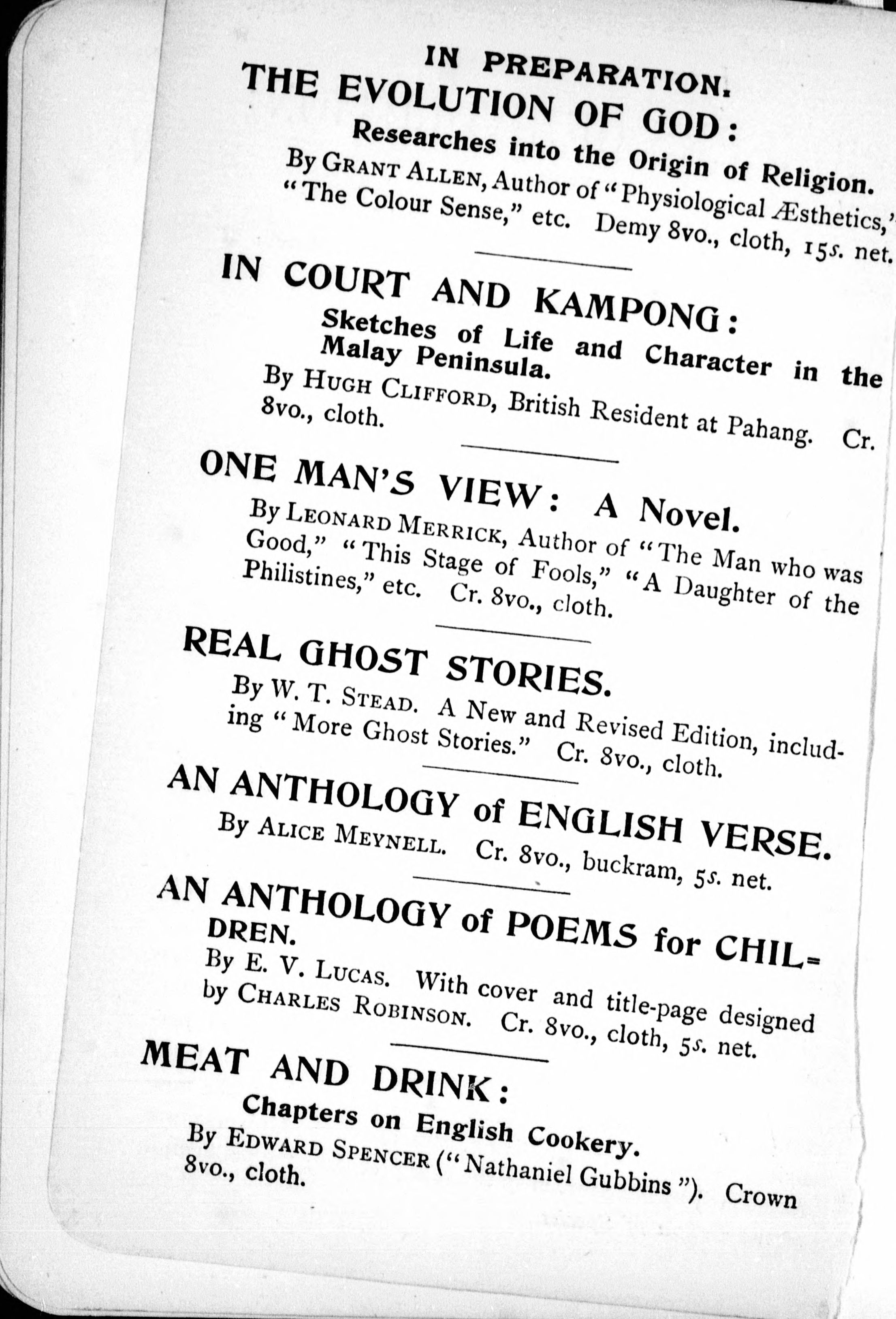 IN PREPARATION.

THE EVOLUTION OF GOD:

Researches into the Origin of Religion.

By GRANT ALLEN, Author of "Physiological Æsthetics," "The Colour Sense," etc. Demy 8vo., cloth, 15s. net.

IN COURT AND KAMPONG:

Sketches of Life and Character in the Malay Peninsula.

By HUGH CLIFFORD, British Resident at Pahang. Cr. 8vo., cloth.

ONE MAN'S VIEW: A Novel.

By LEONARD MERRICK, Author of "The Man who was Good," "This Stage of Fools," "A Daughter of the Philistines," etc. Cr. 8vo., cloth.

REAL GHOST STORIES.

By W. T. STEAD. A New and Revised Edition, including "More Ghost Stories." Cr. 8vo., cloth.

AN ANTHOLOGY of ENGLISH VERSE.

By ALICE MEYNELL. Cr. 8vo., buckram, 5s. net.

AN ANTHOLOGY of POEMS for CHILDREN.

By E. V. LUCAS. With cover and title-page designed by CHARLES ROBINSON. Cr. 8vo., cloth, 5s. net.

MEAT AND DRINK:

Chapters on English Cookery.

By EDWARD SPENCER ("Nathaniel Gubbins"). Crown 8vo., cloth.